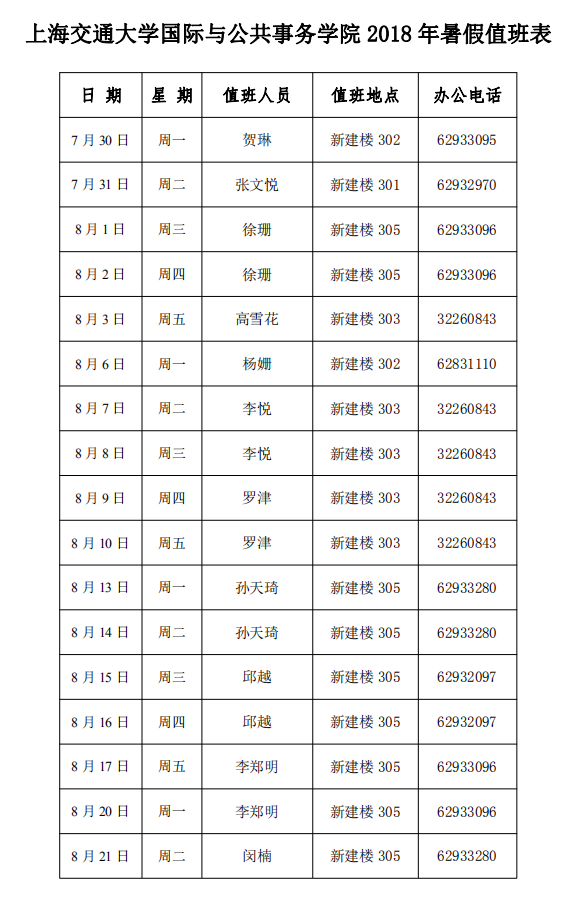 上海交通大学国际与公共事务学院 2018 年暑假值班表

| 日 期 | 星 期 | 值班人员 | 值班地点 | 办公电话 |
|---|---|---|---|---|
| 7 月 30 日 | 周一 | 贺琳 | 新建楼 302 | 62933095 |
| 7 月 31 日 | 周二 | 张文悦 | 新建楼 301 | 62932970 |
| 8 月 1 日 | 周三 | 徐珊 | 新建楼 305 | 62933096 |
| 8 月 2 日 | 周四 | 徐珊 | 新建楼 305 | 62933096 |
| 8 月 3 日 | 周五 | 高雪花 | 新建楼 303 | 32260843 |
| 8 月 6 日 | 周一 | 杨姗 | 新建楼 302 | 62831110 |
| 8 月 7 日 | 周二 | 李悦 | 新建楼 303 | 32260843 |
| 8 月 8 日 | 周三 | 李悦 | 新建楼 303 | 32260843 |
| 8 月 9 日 | 周四 | 罗津 | 新建楼 303 | 32260843 |
| 8 月 10 日 | 周五 | 罗津 | 新建楼 303 | 32260843 |
| 8 月 13 日 | 周一 | 孙天琦 | 新建楼 305 | 62933280 |
| 8 月 14 日 | 周二 | 孙天琦 | 新建楼 305 | 62933280 |
| 8 月 15 日 | 周三 | 邱越 | 新建楼 305 | 62932097 |
| 8 月 16 日 | 周四 | 邱越 | 新建楼 305 | 62932097 |
| 8 月 17 日 | 周五 | 李郑明 | 新建楼 305 | 62933096 |
| 8 月 20 日 | 周一 | 李郑明 | 新建楼 305 | 62933096 |
| 8 月 21 日 | 周二 | 闵楠 | 新建楼 305 | 62933280 |